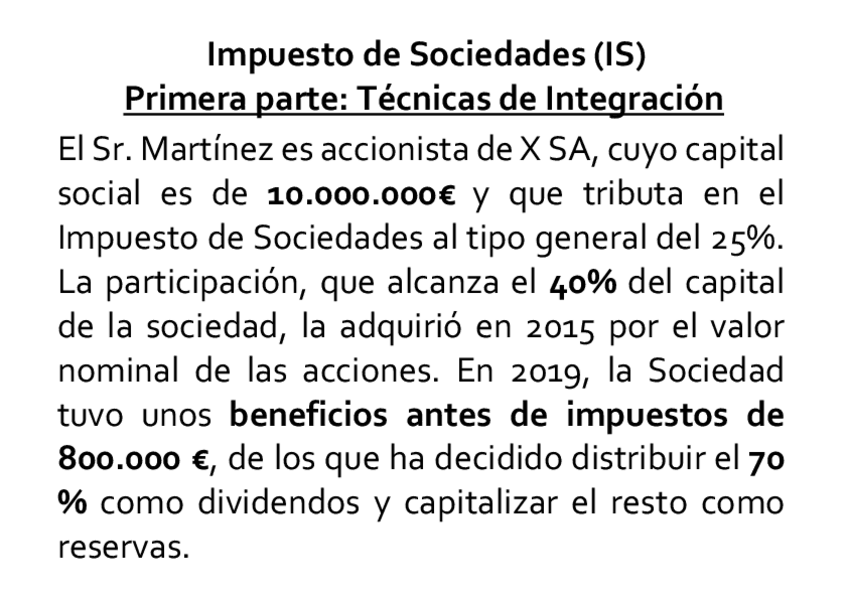 Impuesto de Sociedades (IS)
Primera parte: Técnicas de Integración

El Sr. Martínez es accionista de X SA, cuyo capital social es de 10.000.000€ y que tributa en el Impuesto de Sociedades al tipo general del 25%. La participación, que alcanza el 40% del capital de la sociedad, la adquirió en 2015 por el valor nominal de las acciones. En 2019, la Sociedad tuvo unos beneficios antes de impuestos de 800.000 €, de los que ha decidido distribuir el 70 % como dividendos y capitalizar el resto como reservas.